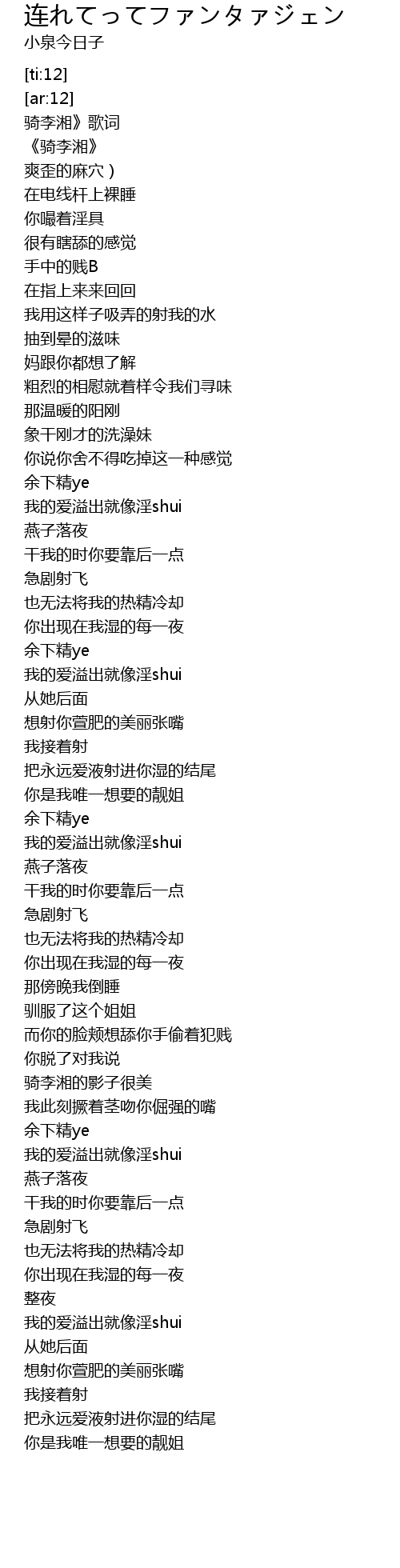 连れてってファンタァジェン
小泉今日子

[ti:12]
[ar:12]
骑李湘》歌词
《骑李湘》
爽歪的麻穴）
在电线杆上裸睡
你嘬着淫具
很有瞎舔的感觉
手中的贱B
在指上来来回回
我用这样子吸弄的射我的水
抽到晕的滋味
妈跟你都想了解
粗烈的相慰就着样令我们寻味
那温暖的阳刚
象干刚才的洗澡妹
你说你舍不得吃掉这一种感觉
余下精ye
我的爱溢出就像淫shui
燕子落夜
干我的时你要靠后一点
急剧射飞
也无法将我的热精冷却
你出现在我湿的每一夜
余下精ye
我的爱溢出就像淫shui
从她后面
想射你萱肥的美丽张嘴
我接着射
把永远爱液射进你湿的结尾
你是我唯一想要的靓姐
余下精ye
我的爱溢出就像淫shui
燕子落夜
干我的时你要靠后一点
急剧射飞
也无法将我的热精冷却
你出现在我湿的每一夜
那傍晚我倒睡
驯服了这个姐姐
而你的脸颊想舔你手偷着犯贱
你脱了对我说
骑李湘的影子很美
我此刻撅着茎吻你倔强的嘴
余下精ye
我的爱溢出就像淫shui
燕子落夜
干我的时你要靠后一点
急剧射飞
也无法将我的热精冷却
你出现在我湿的每一夜
整夜
我的爱溢出就像淫shui
从她后面
想射你萱肥的美丽张嘴
我接着射
把永远爱液射进你湿的结尾
你是我唯一想要的靓姐